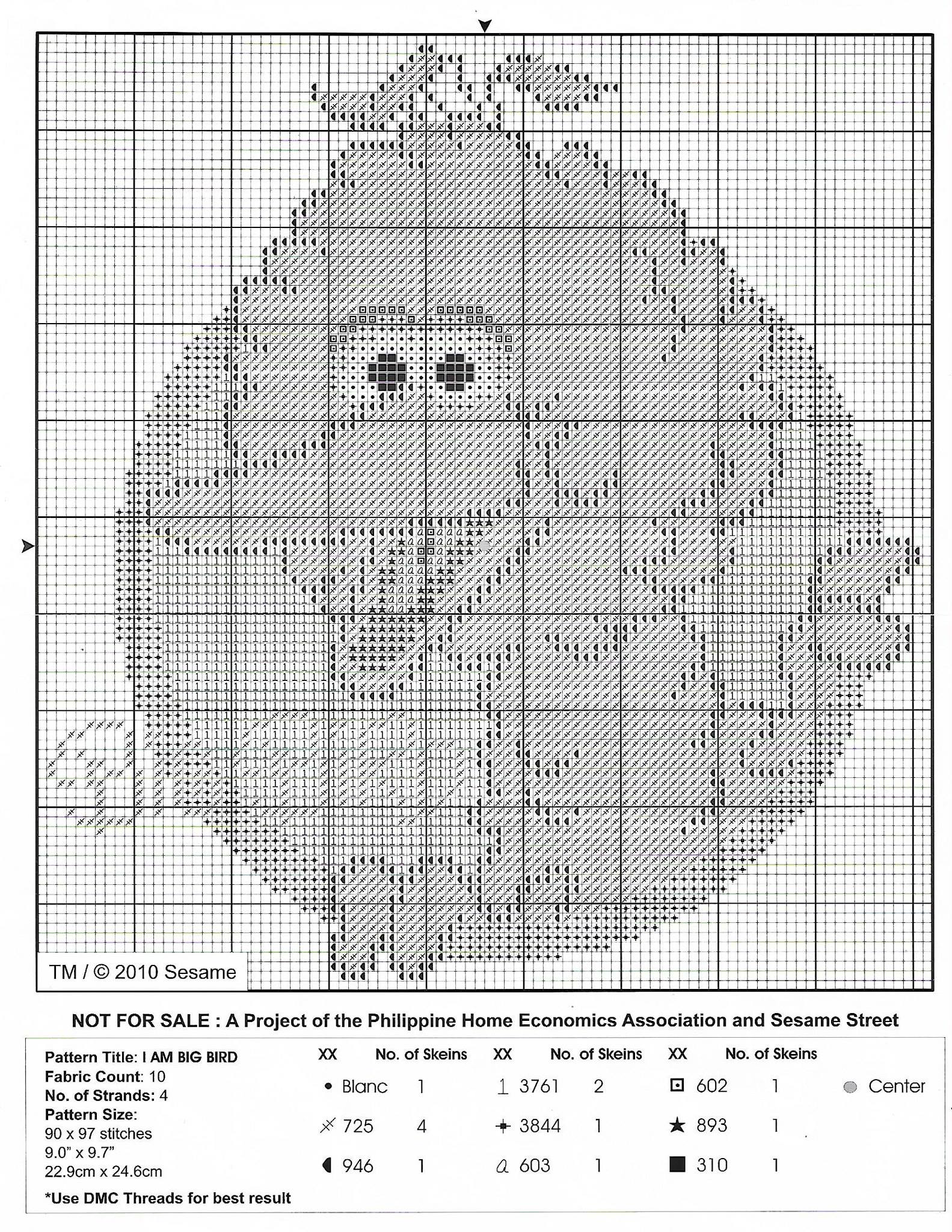 TM / © 2010 Sesame

NOT FOR SALE : A Project of the Philippine Home Economics Association and Sesame Street

Pattern Title: I AM BIG BIRD
Fabric Count: 10
No. of Strands: 4
Pattern Size:
90 x 97 stitches
9.0" x 9.7"
22.9cm x 24.6cm

*Use DMC Threads for best result

| XX | No. of Skeins | XX | No. of Skeins | XX | No. of Skeins | |
|---|---|---|---|---|---|---|
| Blanc | 1 | 3761 | 2 | 602 | 1 | Center |
| 725 | 4 | 3844 | 1 | 893 | 1 | |
| 946 | 1 | 603 | 1 | 310 | 1 | |